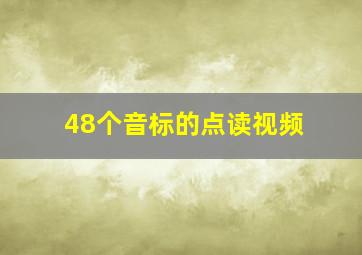 48个音标的点读视频